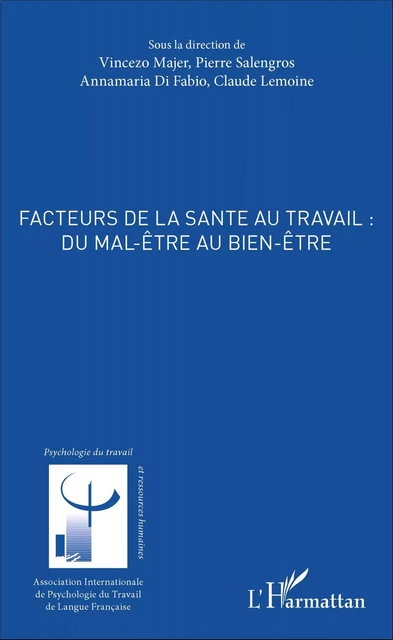 Sous la direction de
Vincezo Majer, Pierre Salengros
Annamaria Di Fabio, Claude Lemoine

FACTEURS DE LA SANTE AU TRAVAIL :
DU MAL-ÊTRE AU BIEN-ÊTRE

Psychologie du travail

et ressources humaines

Association Internationale
de Psychologie du Travail
de Langue Française

L'Harmattan